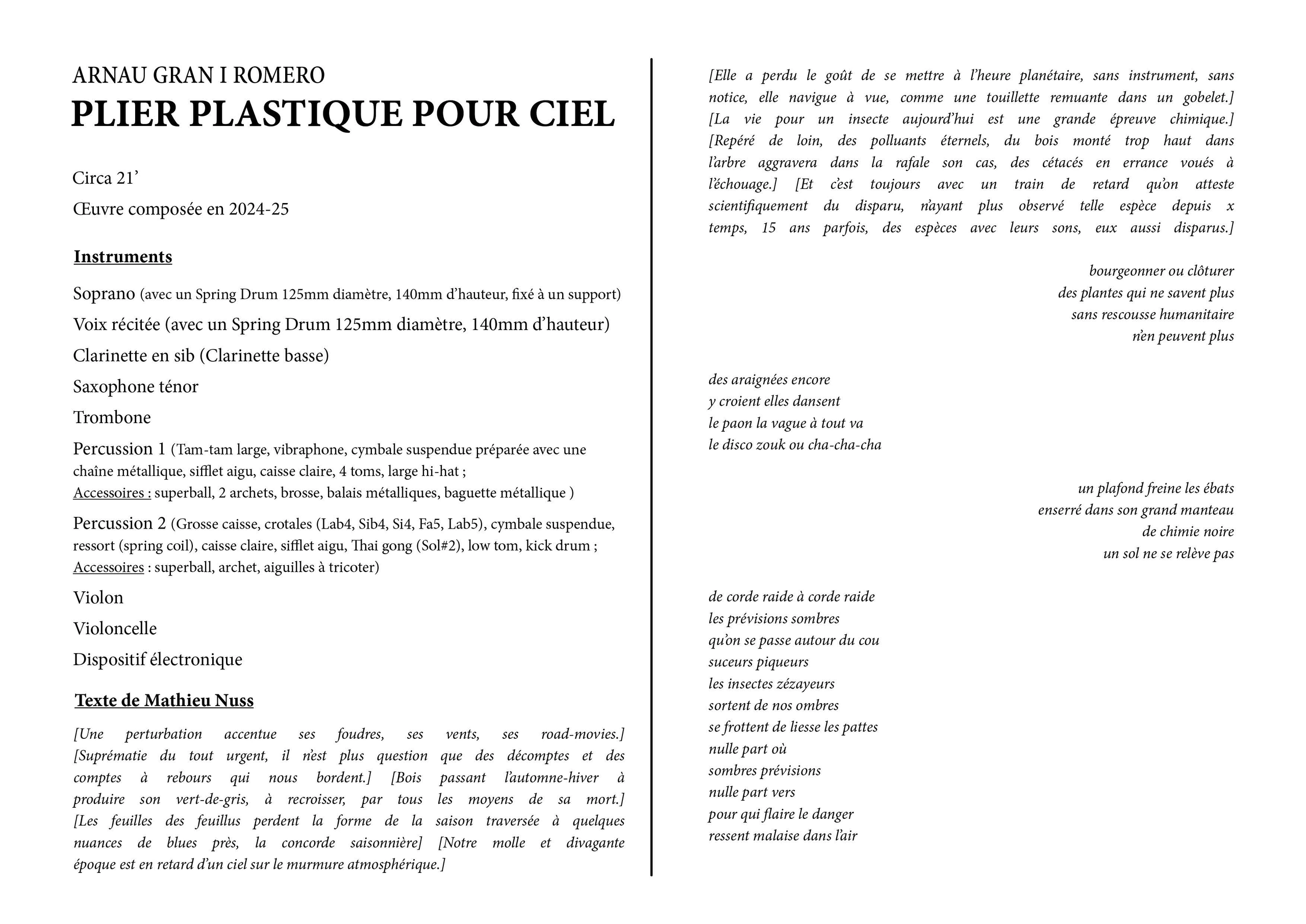 ARNAU GRAN I ROMERO
PLIER PLASTIQUE POUR CIEL

Circa 21'

Œuvre composée en 2024-25

Instruments

Soprano (avec un Spring Drum 125mm diamètre, 140mm d'hauteur, fixé à un support)

Voix récitée (avec un Spring Drum 125mm diamètre, 140mm d'hauteur)

Clarinette en sib (Clarinette basse)

Saxophone ténor

Trombone

Percussion 1 (Tam-tam large, vibraphone, cymbale suspendue préparée avec une chaîne métallique, sifflet aigu, caisse claire, 4 toms, large hi-hat ; Accessoires : superball, 2 archets, brosse, balais métalliques, baguette métallique )

Percussion 2 (Grosse caisse, crotales (Lab4, Sib4, Si4, Fa5, Lab5), cymbale suspendue, ressort (spring coil), caisse claire, sifflet aigu, Thai gong (Sol#2), low tom, kick drum ; Accessoires : superball, archet, aiguilles à tricoter)

Violon

Violoncelle

Dispositif électronique

Texte de Mathieu Nuss

[Une perturbation accentue ses foudres, ses vents, ses road-movies.] [Suprématie du tout urgent, il n'est plus question que des décomptes et des comptes à rebours qui nous bordent.] [Bois passant l'automne-hiver à produire son vert-de-gris, à recroisser, par tous les moyens de sa mort.] [Les feuilles des feuillus perdent la forme de la saison traversée à quelques nuances de blues près, la concorde saisonnière] [Notre molle et divagante époque est en retard d'un ciel sur le murmure atmosphérique.]

[Elle a perdu le goût de se mettre à l'heure planétaire, sans instrument, sans notice, elle navigue à vue, comme une touillette remuante dans un gobelet.] [La vie pour un insecte aujourd'hui est une grande épreuve chimique.] [Repéré de loin, des polluants éternels, du bois monté trop haut dans l'arbre aggravera dans la rafale son cas, des cétacés en errance voués à l'échouage.] [Et c'est toujours avec un train de retard qu'on atteste scientifiquement du disparu, n'ayant plus observé telle espèce depuis x temps, 15 ans parfois, des espèces avec leurs sons, eux aussi disparus.]

bourgeonner ou clôturer
des plantes qui ne savent plus
sans rescousse humanitaire
n'en peuvent plus

des araignées encore
y croient elles dansent
le paon la vague à tout va
le disco zouk ou cha-cha-cha

un plafond freine les ébats
enserré dans son grand manteau
de chimie noire
un sol ne se relève pas

de corde raide à corde raide
les prévisions sombres
qu'on se passe autour du cou
suceurs piqueurs
les insectes zézayeurs
sortent de nos ombres
se frottent de liesse les pattes
nulle part où
sombres prévisions
nulle part vers
pour qui flaire le danger
ressent malaise dans l'air